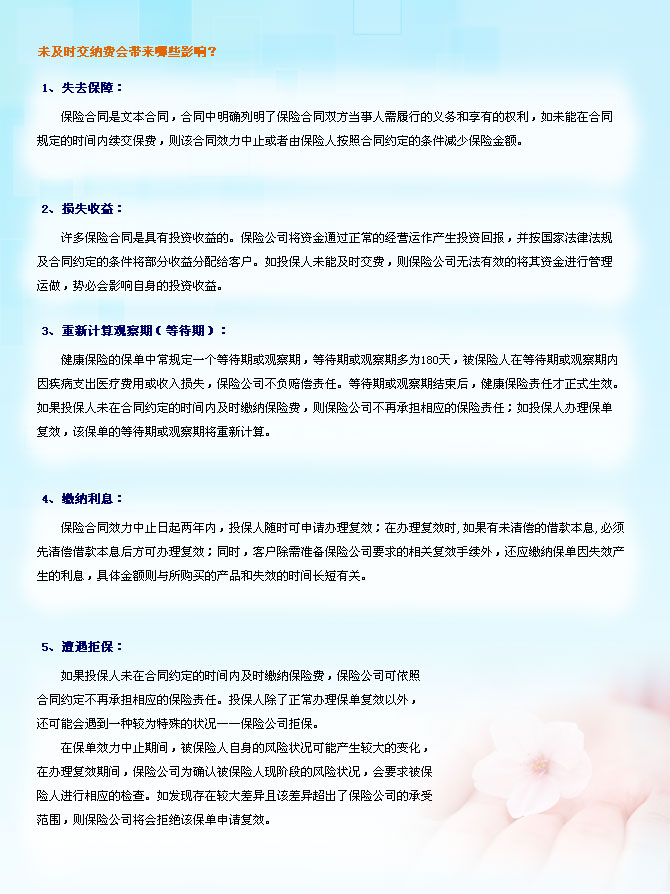 未及时交纳费会带来哪些影响？

1、失去保障：

保险合同是文本合同，合同中明确列明了保险合同双方当事人需履行的义务和享有的权利，如未能在合同规定的时间内续交保费，则该合同效力中止或者由保险人按照合同约定的条件减少保险金额。

2、损失收益：

许多保险合同是具有投资收益的。保险公司将资金通过正常的经营运作产生投资回报，并按国家法律法规及合同约定的条件将部分收益分配给客户。如投保人未能及时交费，则保险公司无法有效的将其资金进行管理运做，势必会影响自身的投资收益。

3、重新计算观察期（等待期）：

健康保险的保单中常规定一个等待期或观察期，等待期或观察期多为180天，被保险人在等待期或观察期内因疾病支出医疗费用或收入损失，保险公司不负赔偿责任。等待期或观察期结束后，健康保险责任才正式生效。如果投保人未在合同约定的时间内及时缴纳保险费，则保险公司不再承担相应的保险责任；如投保人办理保单复效，该保单的等待期或观察期将重新计算。

4、缴纳利息：

保险合同效力中止日起两年内，投保人随时可申请办理复效；在办理复效时,如果有未清偿的借款本息,必须先清偿借款本息后方可办理复效；同时，客户除需准备保险公司要求的相关复效手续外，还应缴纳保单因失效产生的利息，具体金额则与所购买的产品和失效的时间长短有关。

5、遭遇拒保：

如果投保人未在合同约定的时间内及时缴纳保险费，保险公司可依照合同约定不再承担相应的保险责任。投保人除了正常办理保单复效以外，还可能会遇到一种较为特殊的状况——保险公司拒保。

在保单效力中止期间，被保险人自身的风险状况可能产生较大的变化，在办理复效期间，保险公司为确认被保险人现阶段的风险状况，会要求被保险人进行相应的检查。如发现存在较大差异且该差异超出了保险公司的承受范围，则保险公司将会拒绝该保单申请复效。